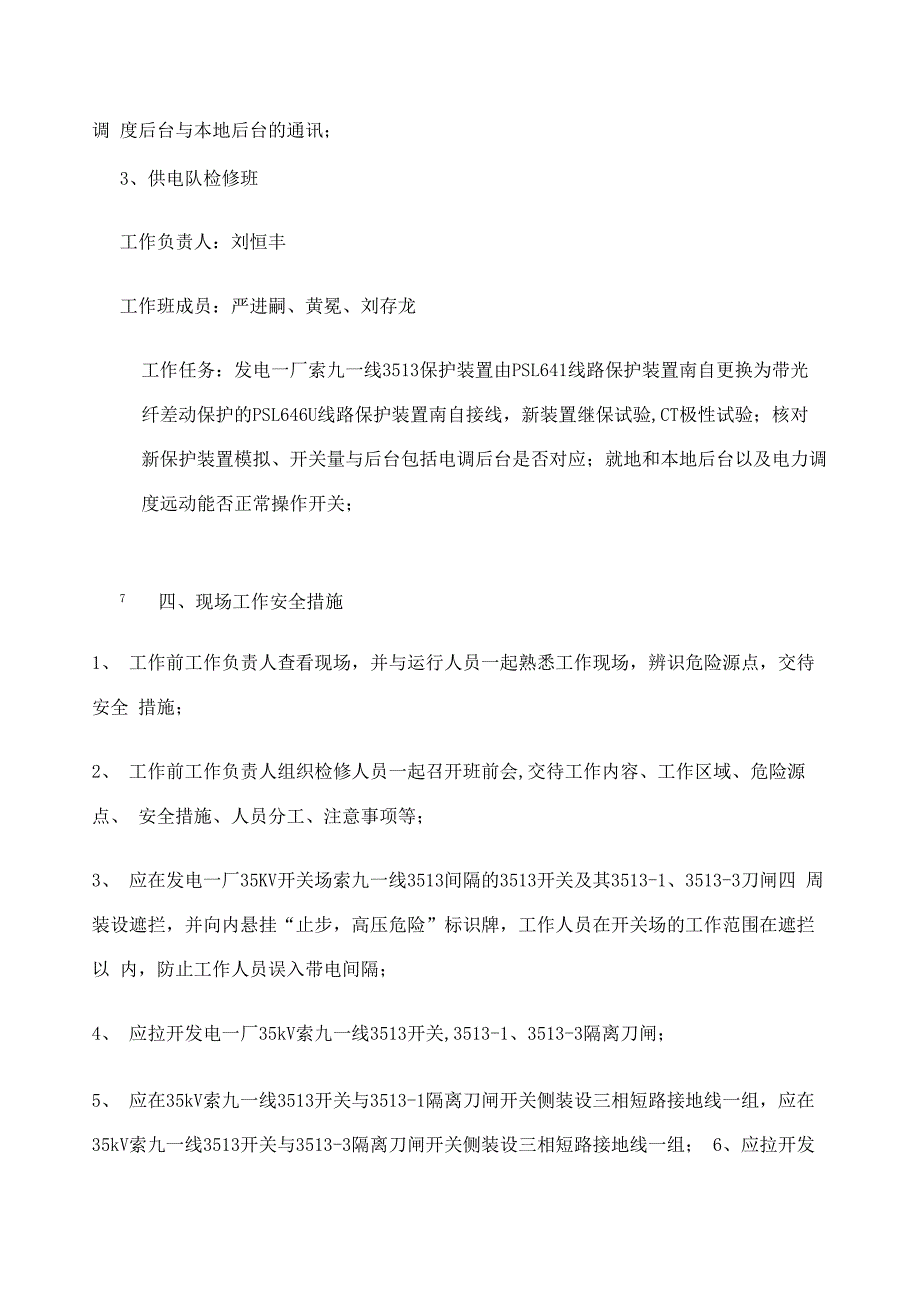 调 度后台与本地后台的通讯;

3、供电队检修班

工作负责人：刘恒丰

工作班成员：严进嗣、黄冕、刘存龙

工作任务：发电一厂索九一线3513保护装置由PSL641线路保护装置南自更换为带光纤差动保护的PSL646U线路保护装置南自接线，新装置继保试验,CT极性试验；核对新保护装置模拟、开关量与后台包括电调后台是否对应；就地和本地后台以及电力调度远动能否正常操作开关；

7 四、现场工作安全措施

1、 工作前工作负责人查看现场，并与运行人员一起熟悉工作现场，辨识危险源点，交待安全 措施；

2、 工作前工作负责人组织检修人员一起召开班前会,交待工作内容、工作区域、危险源点、 安全措施、人员分工、注意事项等；

3、 应在发电一厂35KV开关场索九一线3513间隔的3513开关及其3513-1、3513-3刀闸四 周装设遮拦，并向内悬挂“止步，高压危险”标识牌，工作人员在开关场的工作范围在遮拦以 内，防止工作人员误入带电间隔；

4、 应拉开发电一厂35kV索九一线3513开关,3513-1、3513-3隔离刀闸；

5、 应在35kV索九一线3513开关与3513-1隔离刀闸开关侧装设三相短路接地线一组，应在35kV索九一线3513开关与3513-3隔离刀闸开关侧装设三相短路接地线一组； 6、应拉开发